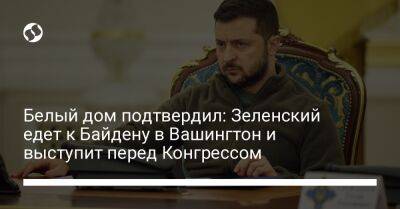 Белый дом подтвердил: Зеленский едет к Байдену в Вашингтон и выступит перед Конгрессом